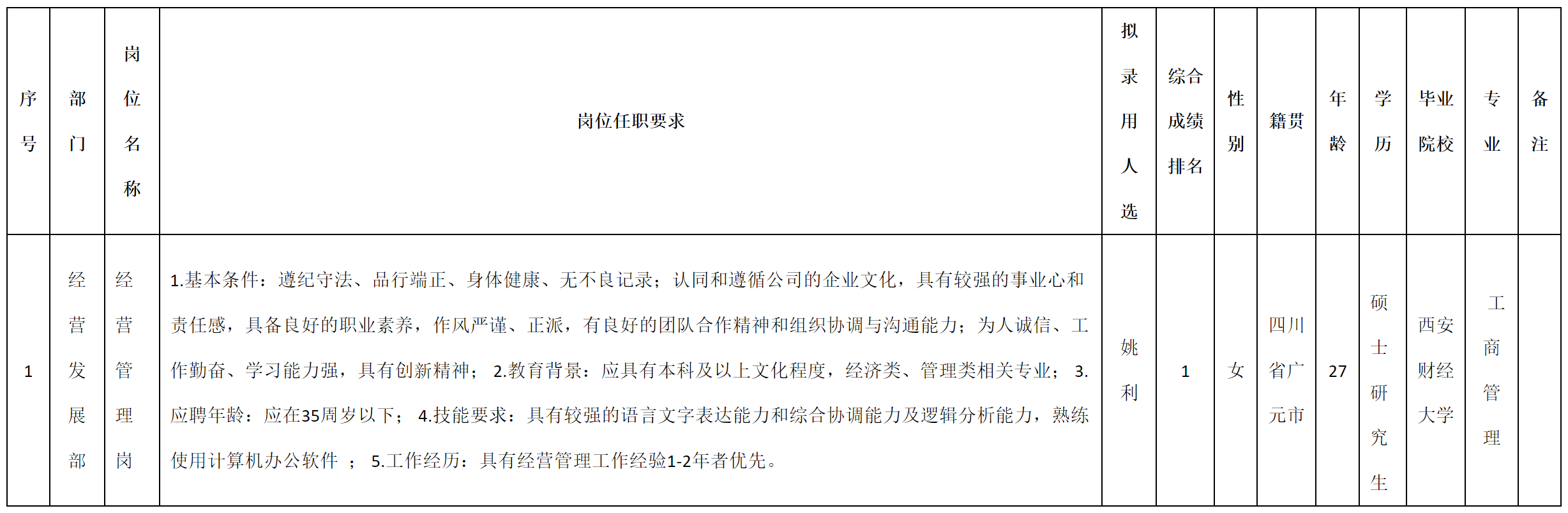 | 序号 | 部门 | 岗位名称 | 岗位任职要求 | 拟录用人选 | 综合成绩排名 | 性别 | 籍贯 | 年龄 | 学历 | 毕业院校 | 专业 | 备注 |
|---|---|---|---|---|---|---|---|---|---|---|---|---|
| 1 | 经营发展部 | 经营管理岗 | 1.基本条件：遵纪守法、品行端正、身体健康、无不良记录；认同和遵循公司的企业文化，具有较强的事业心和责任感，具备良好的职业素养，作风严谨、正派，有良好的团队合作精神和组织协调与沟通能力；为人诚信、工作勤奋、学习能力强，具有创新精神； 2.教育背景：应具有本科及以上文化程度，经济类、管理类相关专业； 3.应聘年龄：应在35周岁以下； 4.技能要求：具有较强的语言文字表达能力和综合协调能力及逻辑分析能力，熟练使用计算机办公软件 ； 5.工作经历：具有经营管理工作经验1-2年者优先。 | 姚利 | 1 | 女 | 四川省广元市 | 27 | 硕士研究生 | 西安财经大学 | 工商管理 | |